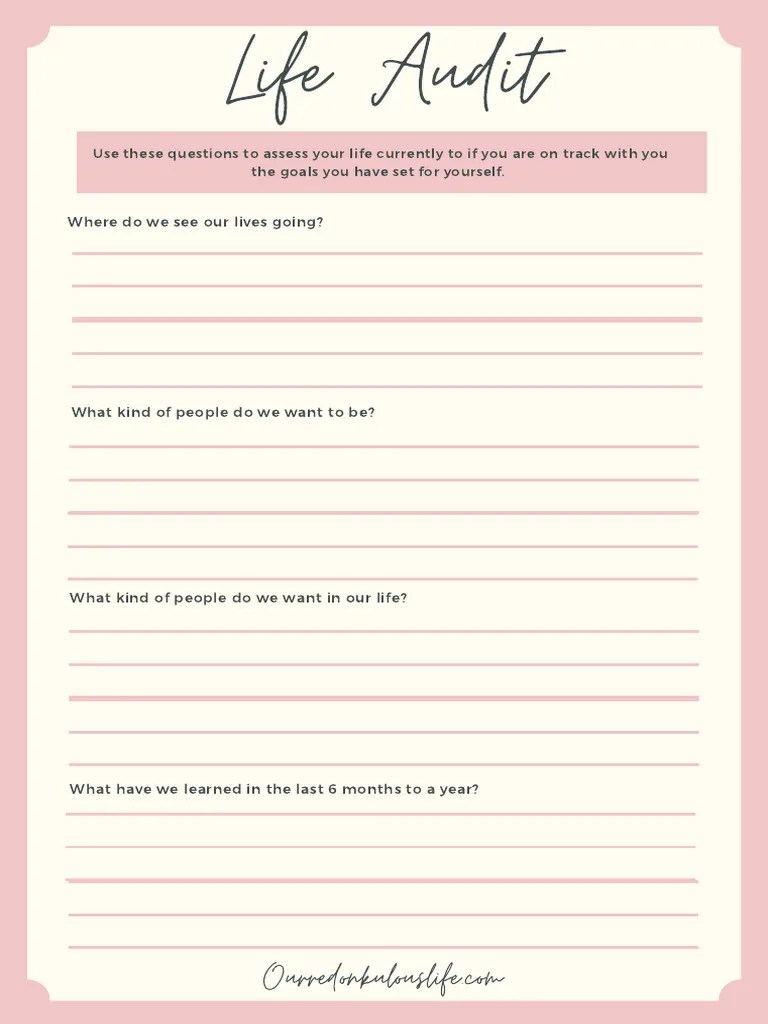 Life Audit

Use these questions to assess your life currently to if you are on track with you the goals you have set for yourself.

Where do we see our lives going?

What kind of people do we want to be?

What kind of people do we want in our life?

What have we learned in the last 6 months to a year?

Ourredonkulouslife.com